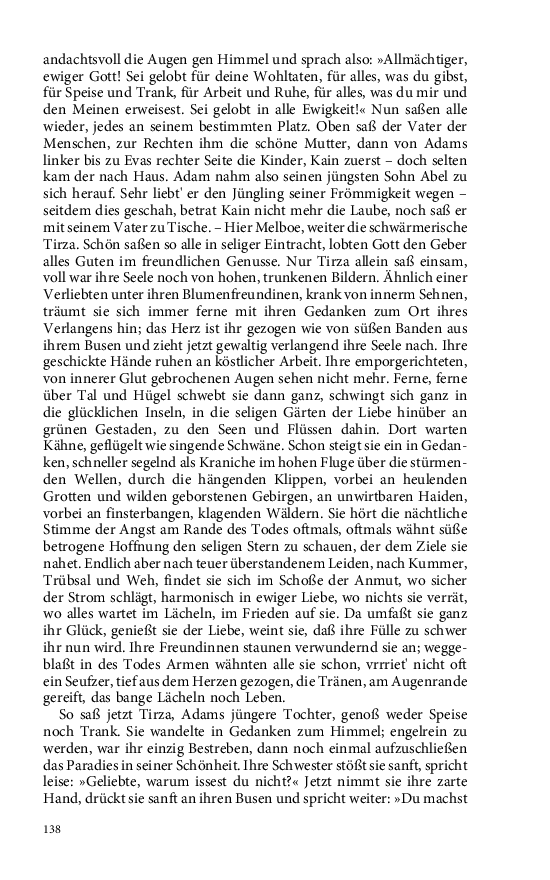 andachtsvoll die Augen gen Himmel und sprach also: »Allmächtiger, ewiger Gott! Sei gelobt für deine Wohltaten, für alles, was du gibst, für Speise und Trank, für Arbeit und Ruhe, für alles, was du mir und den Meinen erweisest. Sei gelobt in alle Ewigkeit!« Nun saßen alle wieder, jedes an seinem bestimmten Platz. Oben saß der Vater der Menschen, zur Rechten ihm die schöne Mutter, dann von Adams linker bis zu Evas rechter Seite die Kinder, Kain zuerst – doch selten kam der nach Haus. Adam nahm also seinen jüngsten Sohn Abel zu sich herauf. Sehr liebt' er den Jüngling seiner Frömmigkeit wegen – seitdem dies geschah, betrat Kain nicht mehr die Laube, noch saß er mit seinem Vater zu Tische. – Hier Melboe, weiter die schwärmerische Tirza. Schön saßen so alle in seliger Eintracht, lobten Gott den Geber alles Guten im freundlichen Genusse. Nur Tirza allein saß einsam, voll war ihre Seele noch von hohen, trunkenen Bildern. Ähnlich einer Verliebten unter ihren Blumenfreundinen, krank von innerm Sehnen, träumt sie sich immer ferne mit ihren Gedanken zum Ort ihres Verlangens hin; das Herz ist ihr gezogen wie von süßen Banden aus ihrem Busen und zieht jetzt gewaltig verlangend ihre Seele nach. Ihre geschickte Hände ruhen an köstlicher Arbeit. Ihre emporgerichteten, von innerer Glut gebrochenen Augen sehen nicht mehr. Ferne, ferne über Tal und Hügel schwebt sie dann ganz, schwingt sich ganz in die glücklichen Inseln, in die seligen Gärten der Liebe hinüber an grünen Gestaden, zu den Seen und Flüssen dahin. Dort warten Kähne, geflügelt wie singende Schwäne. Schon steigt sie ein in Gedanken, schneller segelnd als Kraniche im hohen Fluge über die stürmenden Wellen, durch die hängenden Klippen, vorbei an heulenden Grotten und wilden geborstenen Gebirgen, an unwirtbaren Haiden, vorbei an finsterbangen, klagenden Wäldern. Sie hört die nächtliche Stimme der Angst am Rande des Todes oftmals, oftmals wähnt süße betrogene Hoffnung den seligen Stern zu schauen, der dem Ziele sie nahet. Endlich aber nach teuer überstandenem Leiden, nach Kummer, Trübsal und Weh, findet sie sich im Schoße der Anmut, wo sicher der Strom schlägt, harmonisch in ewiger Liebe, wo nichts sie verrät, wo alles wartet im Lächeln, im Frieden auf sie. Da umfaßt sie ganz ihr Glück, genießt sie der Liebe, weint sie, daß ihre Fülle zu schwer ihr nun wird. Ihre Freundinnen staunen verwundernd sie an; weggeblaßt in des Todes Armen wähnten alle sie schon, vrrriet' nicht oft ein Seufzer, tief aus dem Herzen gezogen, die Tränen, am Augenrande gereift, das bange Lächeln noch Leben.

So saß jetzt Tirza, Adams jüngere Tochter, genoß weder Speise noch Trank. Sie wandelte in Gedanken zum Himmel; engelrein zu werden, war ihr einzig Bestreben, dann noch einmal aufzuschließen das Paradies in seiner Schönheit. Ihre Schwester stößt sie sanft, spricht leise: »Geliebte, warum issest du nicht?« Jetzt nimmt sie ihre zarte Hand, drückt sie sanft an ihren Busen und spricht weiter: »Du machst

138